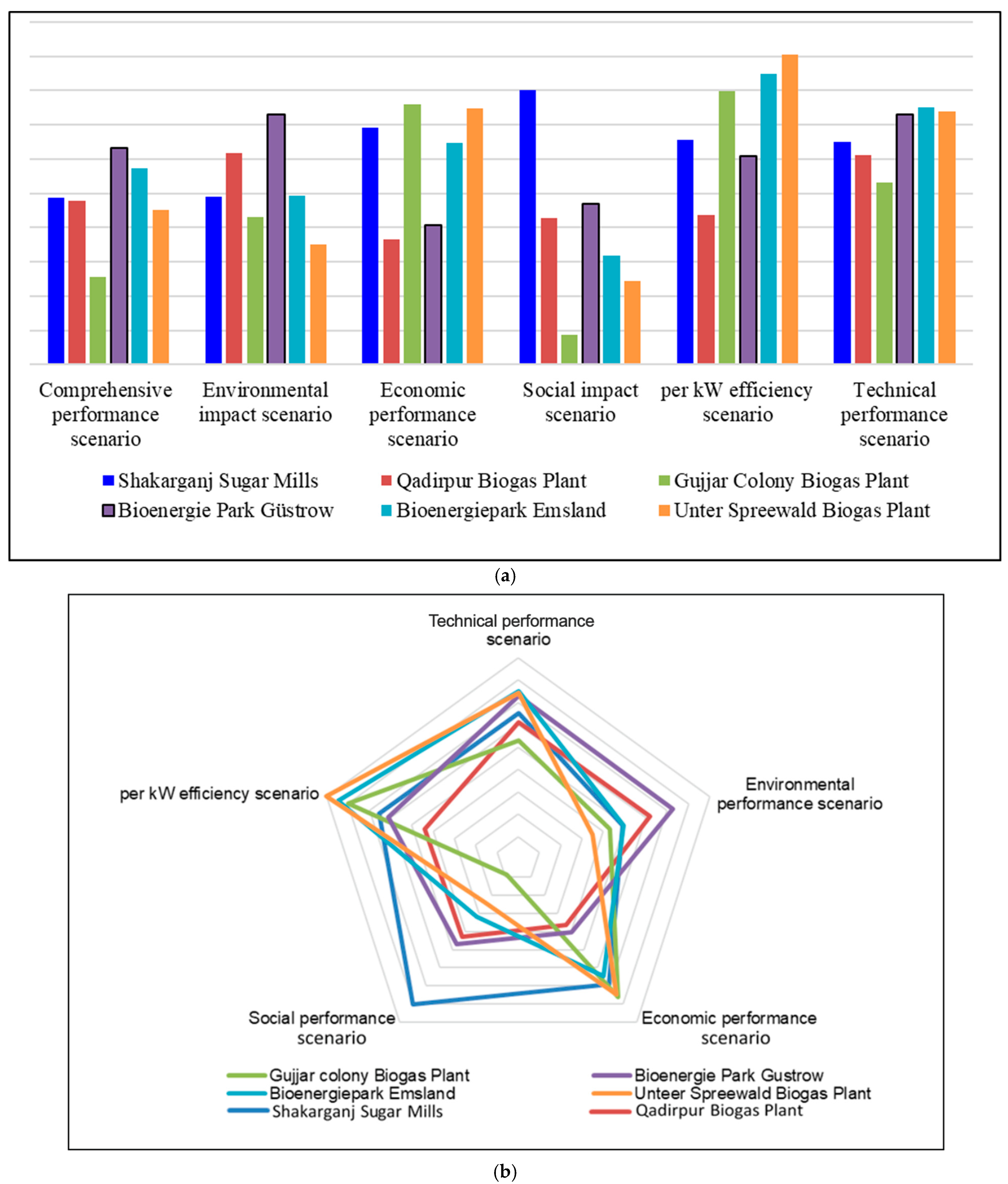 Comprehensive performance scenario
Environmental impact scenario
Economic performance scenario
Social impact scenario
per kW efficiency scenario
Technical performance scenario

Shakarganj Sugar Mills
Qadirpur Biogas Plant
Gujjar Colony Biogas Plant
Bioenergie Park Güstrow
Bioenergiepark Emsland
Unter Spreewald Biogas Plant

(a)

Technical performance scenario
Environmental performance scenario
Economic performance scenario
Social performance scenario
per kW efficiency scenario

Gujjar colony Biogas Plant
Bioenergie Park Gustrow
Bioenergiepark Emsland
Unteer Spreewald Biogas Plant
Shakarganj Sugar Mills
Qadirpur Biogas Plant

(b)